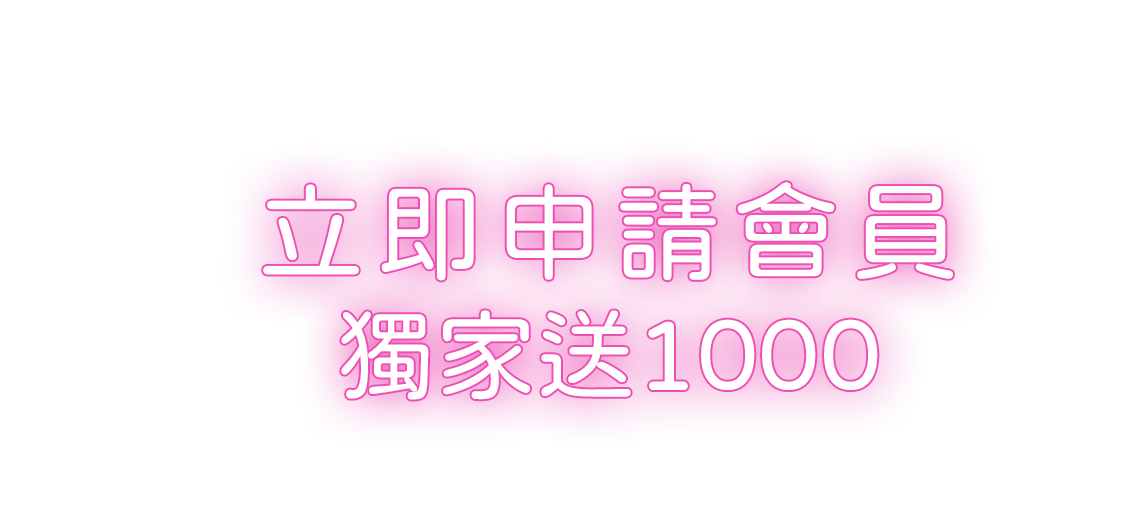 立即申請會員
獨家送1000